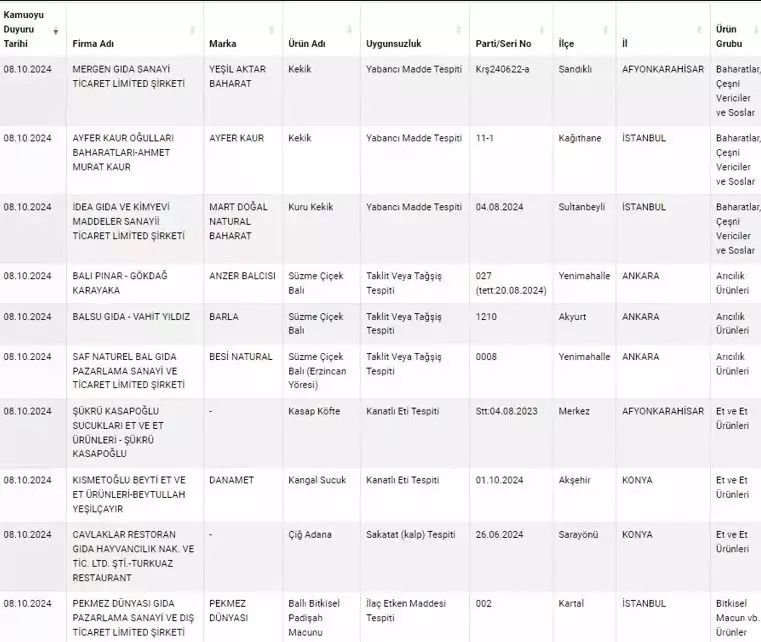 | Kamuoyu Duyuru Tarihi | Firma Adı | Marka | Ürün Adı | Uygunsuzluk | Parti/Seri No | İlçe | İl | Ürün Grubu |
|---|---|---|---|---|---|---|---|---|
| 08.10.2024 | MERGEN GIDA SANAYİ TİCARET LİMİTED ŞİRKETİ | YEŞİL AKTAR BAHARAT | Kekik | Yabancı Madde Tespiti | Krş240622-a | Sandıklı | AFYONKARAHİSAR | Baharatlar, Çeşni Vericiler ve Soslar |
| 08.10.2024 | AYFER KAUR OĞULLARI BAHARATLARI-AHMET MURAT KAUR | AYFER KAUR | Kekik | Yabancı Madde Tespiti | 11-1 | Kağıthane | İSTANBUL | Baharatlar, Çeşni Vericiler ve Soslar |
| 08.10.2024 | İDEA GIDA VE KİMYEVİ MADDELER SANAYİİ TİCARET LİMİTED ŞİRKETİ | MART DOĞAL NATURAL BAHARAT | Kuru Kekik | Yabancı Madde Tespiti | 04.08.2024 | Sultanbeyli | İSTANBUL | Baharatlar, Çeşni Vericiler ve Soslar |
| 08.10.2024 | BALI PINAR - GÖKDAĞ KARAYAKA | ANZER BALCISI | Süzme Çiçek Balı | Taklit Veya Tağşiş Tespiti | 027 (tett:20.08.2024) | Yenimahalle | ANKARA | Arıcılık Ürünleri |
| 08.10.2024 | BALSU GIDA - VAHİT YILDIZ | BARLA | Süzme Çiçek Balı | Taklit Veya Tağşiş Tespiti | 1210 | Akyurt | ANKARA | Arıcılık Ürünleri |
| 08.10.2024 | SAF NATUREL BAL GIDA PAZARLAMA SANAYİ VE TİCARET LİMİTED ŞİRKETİ | BESİ NATURAL | Süzme Çiçek Balı (Erzincan Yöresi) | Taklit Veya Tağşiş Tespiti | 0008 | Yenimahalle | ANKARA | Arıcılık Ürünleri |
| 08.10.2024 | ŞÜKRÜ KASAPOĞLU SUCUKLARI ET VE ET ÜRÜNLERİ - ŞÜKRÜ KASAPOĞLU | - | Kasap Köfte | Kanatlı Eti Tespiti | Stt:04.08.2023 | Merkez | AFYONKARAHİSAR | Et ve Et Ürünleri |
| 08.10.2024 | KISMETOĞLU BEYTİ ET VE ET ÜRÜNLERİ-BEYTULLAH YEŞİLÇAYIR | DANAMET | Kangal Sucuk | Kanatlı Eti Tespiti | 01.10.2024 | Akşehir | KONYA | Et ve Et Ürünleri |
| 08.10.2024 | CAVLAKLAR RESTORAN GIDA HAYVANCILIK NAK. VE TİC. LTD. ŞTİ.-TURKUAZ RESTAURANT | - | Çiğ Adana | Sakatat (kalp) Tespiti | 26.06.2024 | Sarayönü | KONYA | Et ve Et Ürünleri |
| 08.10.2024 | PEKMEZ DÜNYASI GIDA PAZARLAMA SANAYİ VE DIŞ TİCARET LİMİTED ŞİRKETİ | PEKMEZ DÜNYASI | Ballı Bitkisel Padişah Macunu | İlaç Etken Maddesi Tespiti | 002 | Kartal | İSTANBUL | Bitkisel Macun vb. Ürünler |